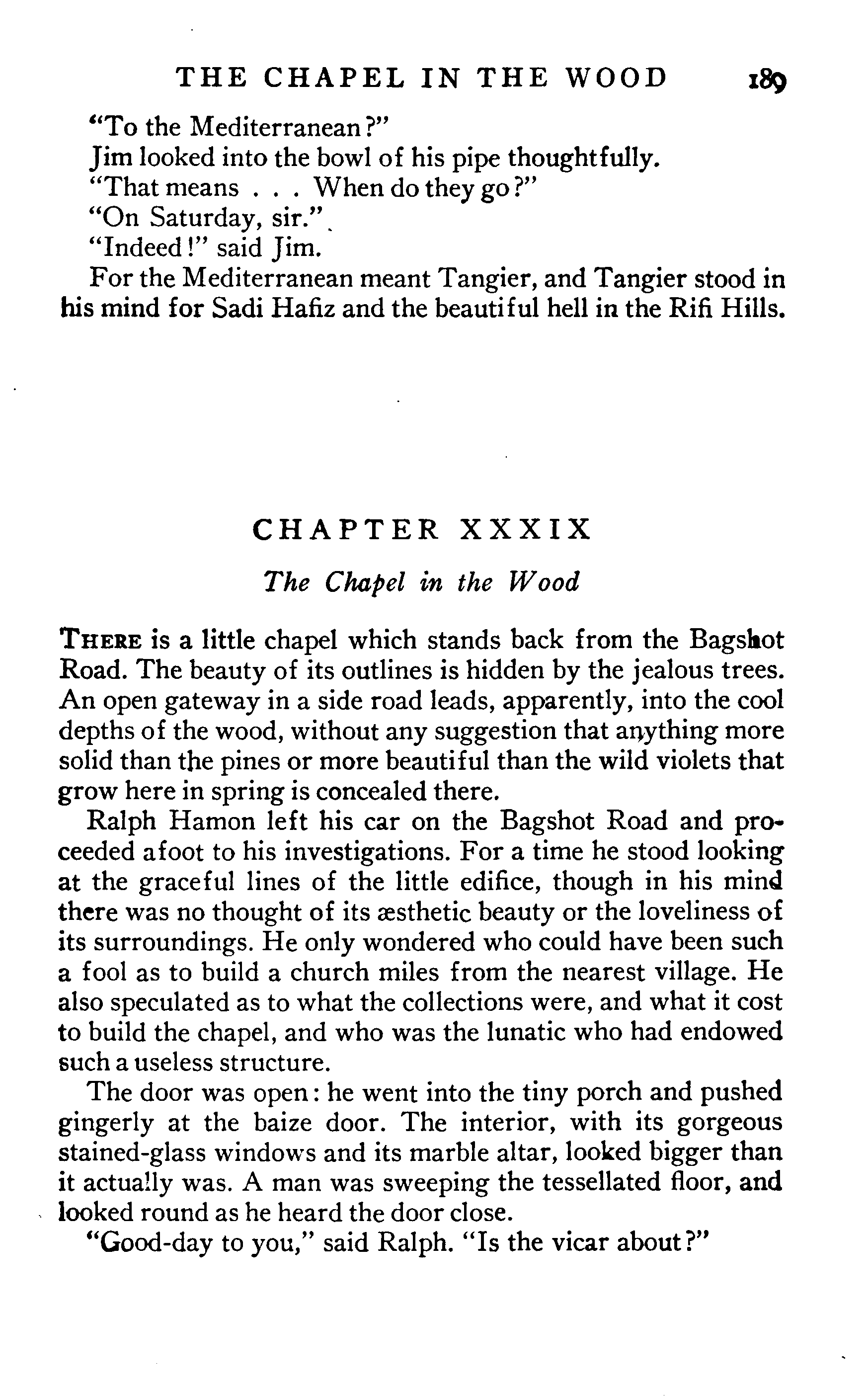 THE CHAPEL IN THE WOOD 189

"To the Mediterranean?"

Jim looked into the bowl of his pipe thoughtfully.

"That means . . . When do they go?"

"On Saturday, sir."

"Indeed!" said Jim.

For the Mediterranean meant Tangier, and Tangier stood in his mind for Sadi Hafiz and the beautiful hell in the Rifi Hills.

CHAPTER XXXIX

The Chapel in the Wood

THERE is a little chapel which stands back from the Bagshot Road. The beauty of its outlines is hidden by the jealous trees. An open gateway in a side road leads, apparently, into the cool depths of the wood, without any suggestion that anything more solid than the pines or more beautiful than the wild violets that grow here in spring is concealed there.

Ralph Hamon left his car on the Bagshot Road and proceeded afoot to his investigations. For a time he stood looking at the graceful lines of the little edifice, though in his mind there was no thought of its æsthetic beauty or the loveliness of its surroundings. He only wondered who could have been such a fool as to build a church miles from the nearest village. He also speculated as to what the collections were, and what it cost to build the chapel, and who was the lunatic who had endowed such a useless structure.

The door was open: he went into the tiny porch and pushed gingerly at the baize door. The interior, with its gorgeous stained-glass windows and its marble altar, looked bigger than it actually was. A man was sweeping the tessellated floor, and looked round as he heard the door close.

"Good-day to you," said Ralph. "Is the vicar about?"